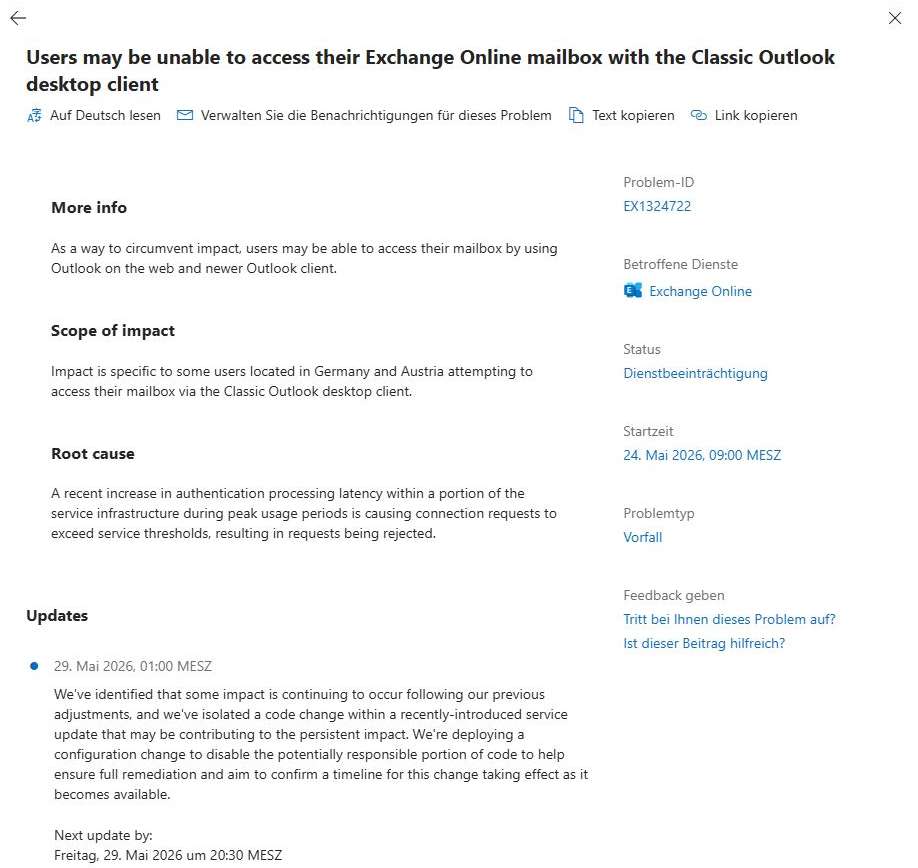 Users may be unable to access their Exchange Online mailbox with the Classic Outlook desktop client

Auf Deutsch lesen   Verwalten Sie die Benachrichtigungen für dieses Problem   Text kopieren   Link kopieren

More info

As a way to circumvent impact, users may be able to access their mailbox by using Outlook on the web and newer Outlook client.

Scope of impact

Impact is specific to some users located in Germany and Austria attempting to access their mailbox via the Classic Outlook desktop client.

Root cause

A recent increase in authentication processing latency within a portion of the service infrastructure during peak usage periods is causing connection requests to exceed service thresholds, resulting in requests being rejected.

Updates

29. Mai 2026, 01:00 MESZ

We've identified that some impact is continuing to occur following our previous adjustments, and we've isolated a code change within a recently-introduced service update that may be contributing to the persistent impact. We're deploying a configuration change to disable the potentially responsible portion of code to help ensure full remediation and aim to confirm a timeline for this change taking effect as it becomes available.

Next update by:
Freitag, 29. Mai 2026 um 20:30 MESZ

Problem-ID
EX1324722

Betroffene Dienste
Exchange Online

Status
Dienstbeeinträchtigung

Startzeit
24. Mai 2026, 09:00 MESZ

Problemtyp
Vorfall

Feedback geben
Tritt bei Ihnen dieses Problem auf?
Ist dieser Beitrag hilfreich?